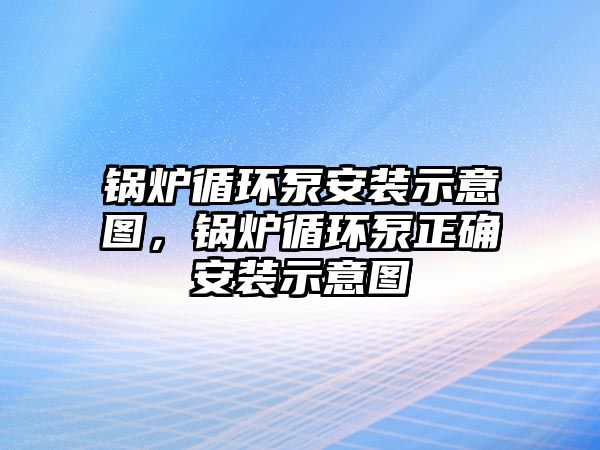 锅炉循环泵安装示意图，锅炉循环泵正确安装示意图